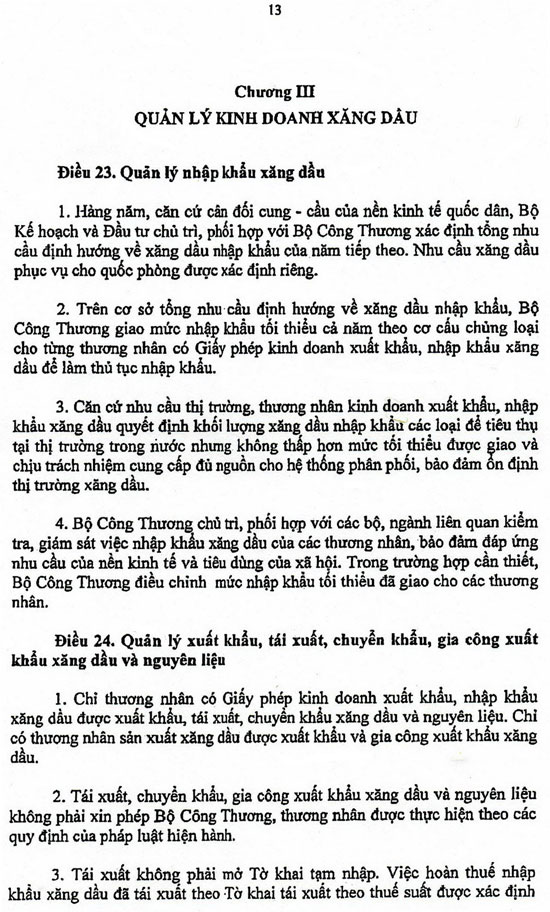 13

Chương III
QUẢN LÝ KINH DOANH XĂNG DẦU

Điều 23. Quản lý nhập khẩu xăng dầu

1. Hàng năm, căn cứ cân đối cung - cầu của nền kinh tế quốc dân, Bộ Kế hoạch và Đầu tư chủ trì, phối hợp với Bộ Công Thương xác định tổng nhu cầu định hướng về xăng dầu nhập khẩu của năm tiếp theo. Nhu cầu xăng dầu phục vụ cho quốc phòng được xác định riêng.

2. Trên cơ sở tổng nhu cầu định hướng về xăng dầu nhập khẩu, Bộ Công Thương giao mức nhập khẩu tối thiểu cả năm theo cơ cấu chủng loại cho từng thương nhân có Giấy phép kinh doanh xuất khẩu, nhập khẩu xăng dầu để làm thủ tục nhập khẩu.

3. Căn cứ nhu cầu thị trường, thương nhân kinh doanh xuất khẩu, nhập khẩu xăng dầu quyết định khối lượng xăng dầu nhập khẩu các loại để tiêu thụ tại thị trường trong nước nhưng không thấp hơn mức tối thiểu được giao và chịu trách nhiệm cung cấp đủ nguồn cho hệ thống phân phối, bảo đảm ổn định thị trường xăng dầu.

4. Bộ Công Thương chủ trì, phối hợp với các bộ, ngành liên quan kiểm tra, giám sát việc nhập khẩu xăng dầu của các thương nhân, bảo đảm đáp ứng nhu cầu của nền kinh tế và tiêu dùng của xã hội. Trong trường hợp cần thiết, Bộ Công Thương điều chỉnh mức nhập khẩu tối thiểu đã giao cho các thương nhân.

Điều 24. Quản lý xuất khẩu, tái xuất, chuyển khẩu, gia công xuất khẩu xăng dầu và nguyên liệu

1. Chỉ thương nhân có Giấy phép kinh doanh xuất khẩu, nhập khẩu xăng dầu được xuất khẩu, tái xuất, chuyển khẩu xăng dầu và nguyên liệu. Chỉ có thương nhân sản xuất xăng dầu được xuất khẩu và gia công xuất khẩu xăng dầu.

2. Tái xuất, chuyển khẩu, gia công xuất khẩu xăng dầu và nguyên liệu không phải xin phép Bộ Công Thương, thương nhân được thực hiện theo các quy định của pháp luật hiện hành.

3. Tái xuất không phải mở Tờ khai tạm nhập. Việc hoàn thuế nhập khẩu xăng dầu đã tái xuất theo Tờ khai tái xuất theo thuế suất được xác định